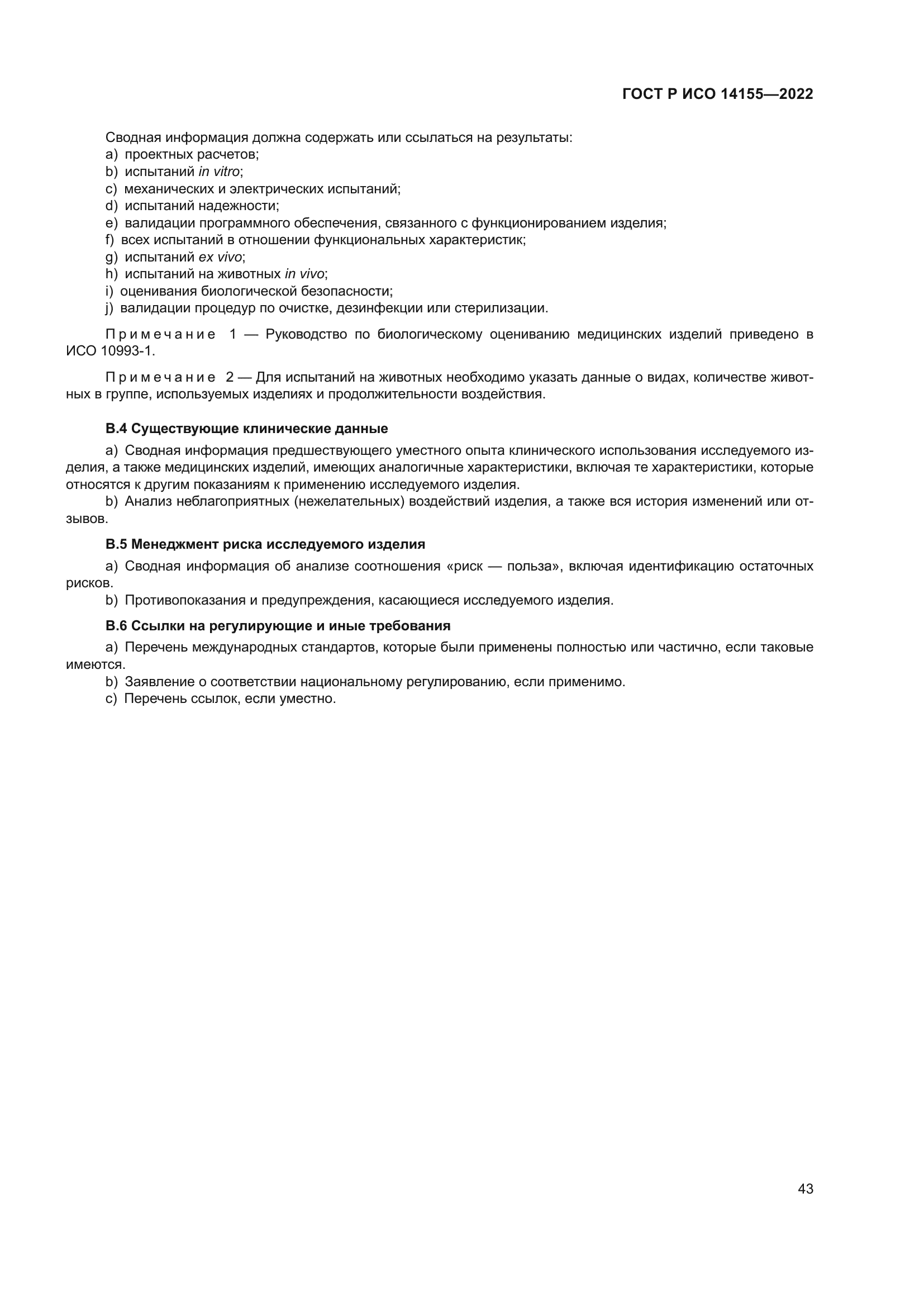 ГОСТ Р ИСО 14155—2022

Сводная информация должна содержать или ссылаться на результаты:
a) проектных расчетов;
b) испытаний in vitro;
c) механических и электрических испытаний;
d) испытаний надежности;
e) валидации программного обеспечения, связанного с функционированием изделия;
f) всех испытаний в отношении функциональных характеристик;
g) испытаний ex vivo;
h) испытаний на животных in vivo;
i) оценивания биологической безопасности;
j) валидации процедур по очистке, дезинфекции или стерилизации.

Примечание 1 — Руководство по биологическому оцениванию медицинских изделий приведено в ИСО 10993-1.

Примечание 2 — Для испытаний на животных необходимо указать данные о видах, количестве животных в группе, используемых изделиях и продолжительности воздействия.

В.4 Существующие клинические данные

a) Сводная информация предшествующего уместного опыта клинического использования исследуемого изделия, а также медицинских изделий, имеющих аналогичные характеристики, включая те характеристики, которые относятся к другим показаниям к применению исследуемого изделия.
b) Анализ неблагоприятных (нежелательных) воздействий изделия, а также вся история изменений или отзывов.

В.5 Менеджмент риска исследуемого изделия

a) Сводная информация об анализе соотношения «риск — польза», включая идентификацию остаточных рисков.
b) Противопоказания и предупреждения, касающиеся исследуемого изделия.

В.6 Ссылки на регулирующие и иные требования

a) Перечень международных стандартов, которые были применены полностью или частично, если таковые имеются.
b) Заявление о соответствии национальному регулированию, если применимо.
c) Перечень ссылок, если уместно.

43